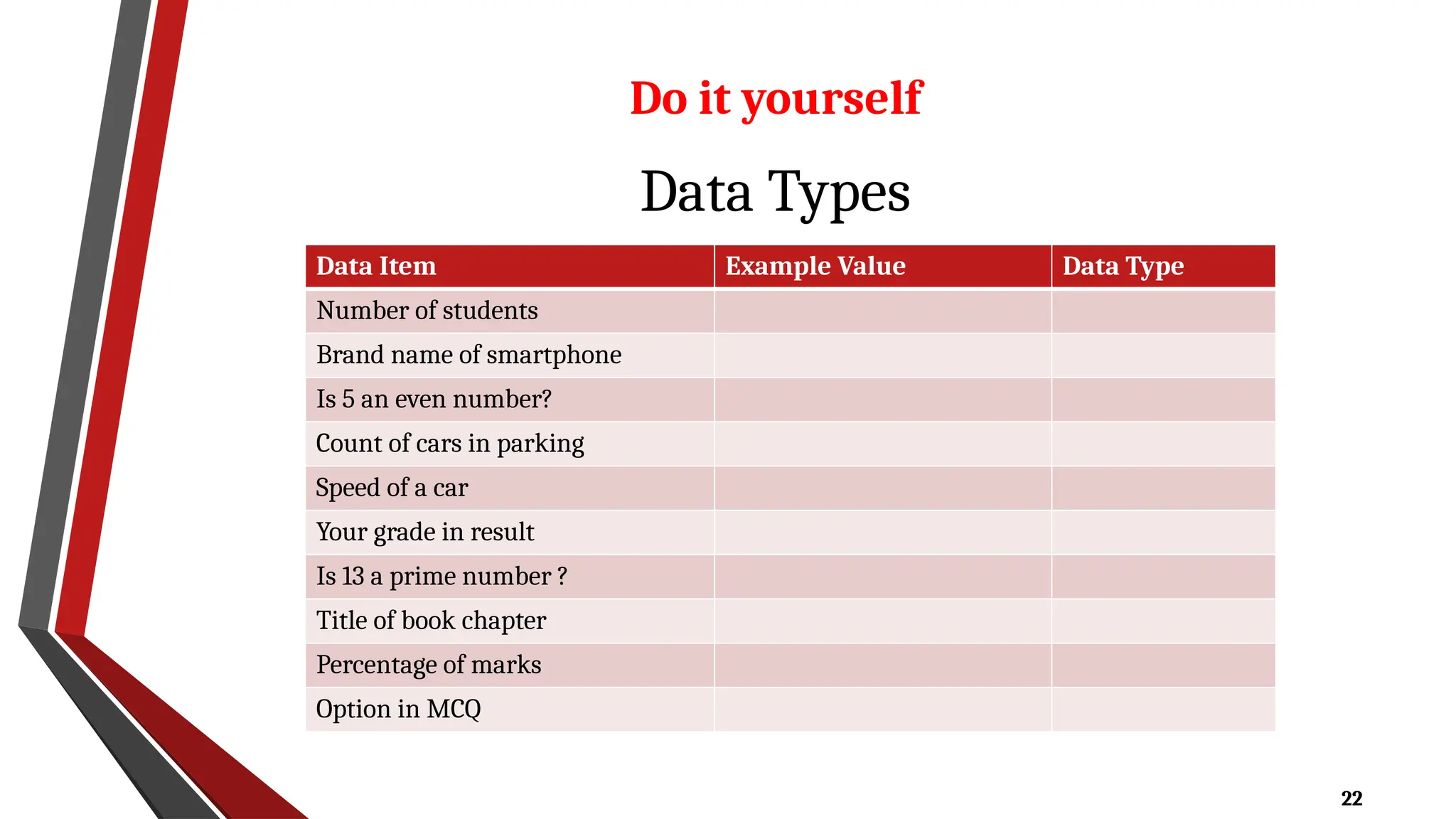 Do it yourself

Data Types

| Data Item | Example Value | Data Type |
|---|---|---|
| Number of students | | |
| Brand name of smartphone | | |
| Is 5 an even number? | | |
| Count of cars in parking | | |
| Speed of a car | | |
| Your grade in result | | |
| Is 13 a prime number ? | | |
| Title of book chapter | | |
| Percentage of marks | | |
| Option in MCQ | | |

22